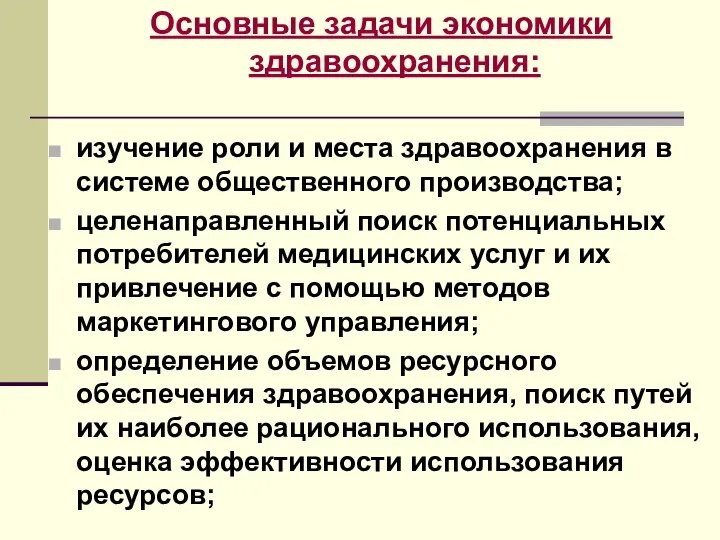 Основные задачи экономики здравоохранения:

изучение роли и места здравоохранения в системе общественного производства;

целенаправленный поиск потенциальных потребителей медицинских услуг и их привлечение с помощью методов маркетингового управления;

определение объемов ресурсного обеспечения здравоохранения, поиск путей их наиболее рационального использования, оценка эффективности использования ресурсов;